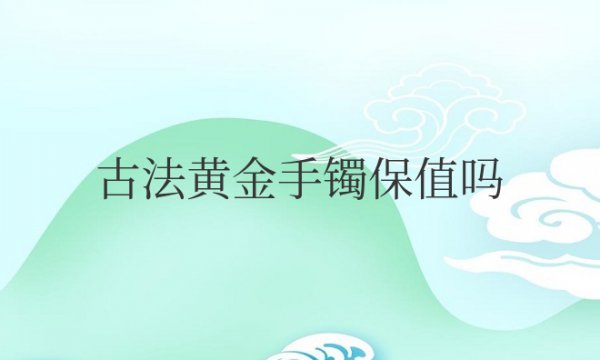 古法黄金手镯保值吗